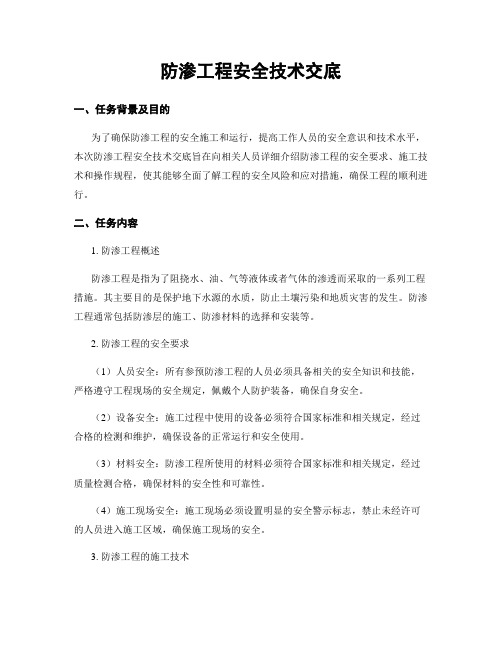 防渗工程安全技术交底

一、任务背景及目的

为了确保防渗工程的安全施工和运行，提高工作人员的安全意识和技术水平，本次防渗工程安全技术交底旨在向相关人员详细介绍防渗工程的安全要求、施工技术和操作规程，使其能够全面了解工程的安全风险和应对措施，确保工程的顺利进行。

二、任务内容

1. 防渗工程概述

防渗工程是指为了阻挠水、油、气等液体或者气体的渗透而采取的一系列工程措施。其主要目的是保护地下水源的水质，防止土壤污染和地质灾害的发生。防渗工程通常包括防渗层的施工、防渗材料的选择和安装等。

2. 防渗工程的安全要求

（1）人员安全：所有参预防渗工程的人员必须具备相关的安全知识和技能，严格遵守工程现场的安全规定，佩戴个人防护装备，确保自身安全。

（2）设备安全：施工过程中使用的设备必须符合国家标准和相关规定，经过合格的检测和维护，确保设备的正常运行和安全使用。

（3）材料安全：防渗工程所使用的材料必须符合国家标准和相关规定，经过质量检测合格，确保材料的安全性和可靠性。

（4）施工现场安全：施工现场必须设置明显的安全警示标志，禁止未经许可的人员进入施工区域，确保施工现场的安全。

3. 防渗工程的施工技术